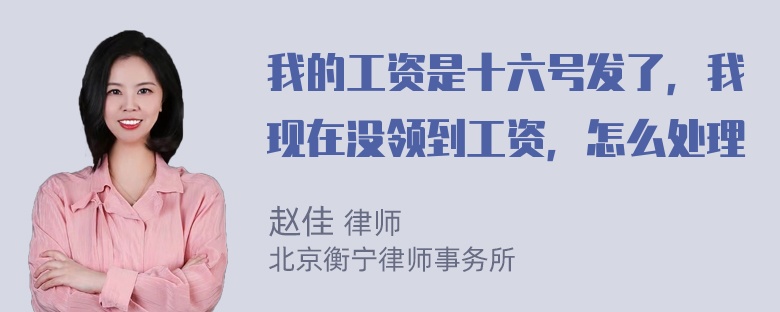 我的工资是十六号发了，我现在没领到工资，怎么处理

赵佳 律师
北京衡宁律师事务所